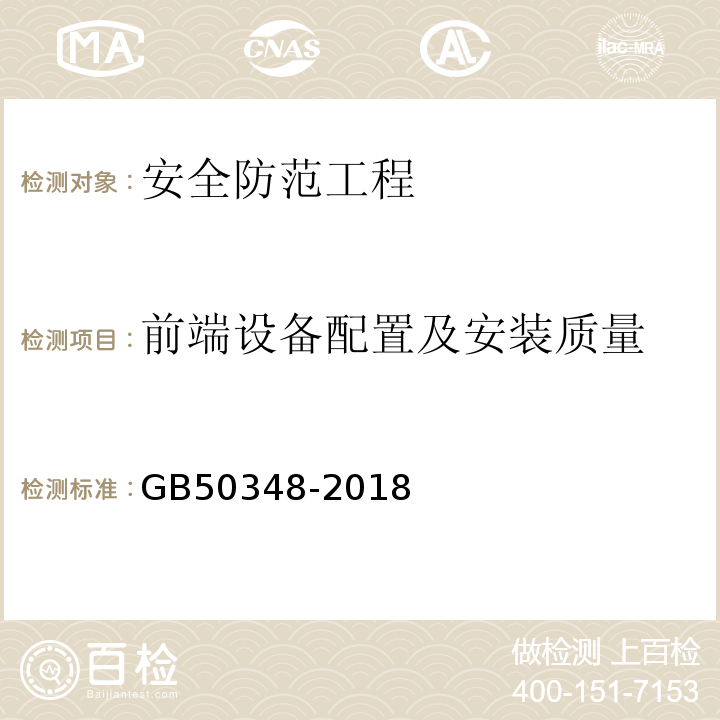 MA CNAS AL ilac-MRA

检测对象：安全防范工程

检测项目：前端设备配置及安装质量

检测标准：GB50348-2018

百检
Baijiantest.com

做检测 上百检
400-151-7153